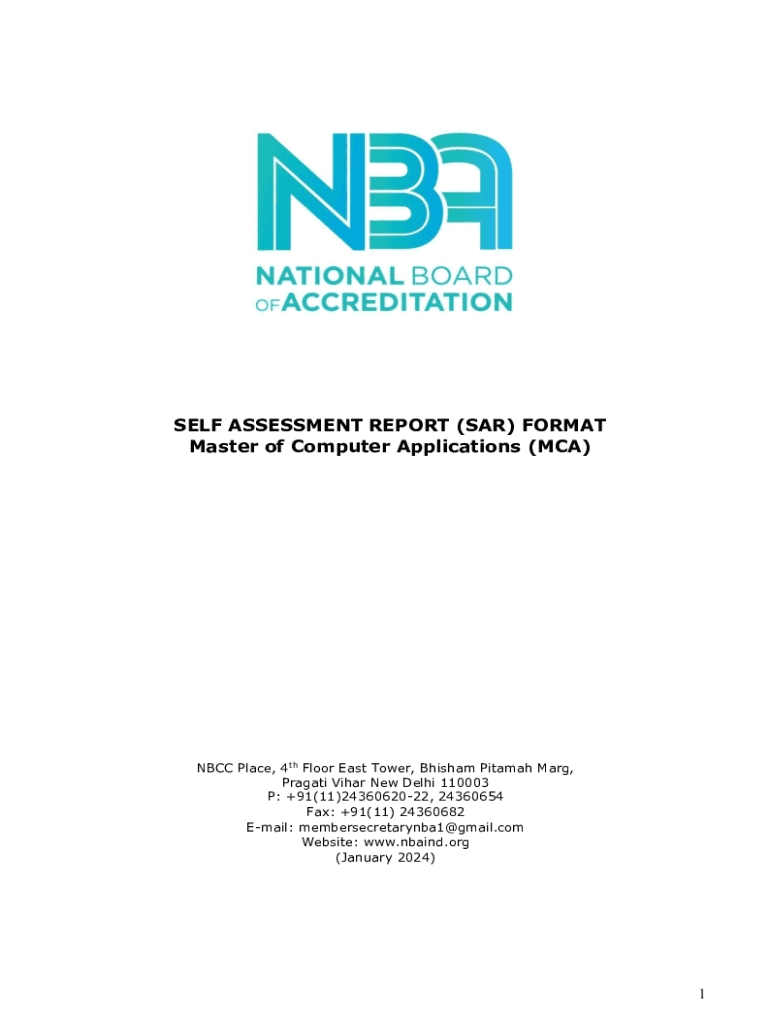 NBA

NATIONAL BOARD OF ACCREDITATION

SELF ASSESSMENT REPORT (SAR) FORMAT
Master of Computer Applications (MCA)

NBCC Place, 4$^{th}$ Floor East Tower, Bhisham Pitamah Marg,
Pragati Vihar New Delhi 110003
P: +91(11)24360620-22, 24360654
Fax: +91(11) 24360682
E-mail: membersecretarynba1@gmail.com
Website: www.nbaind.org
(January 2024)

1